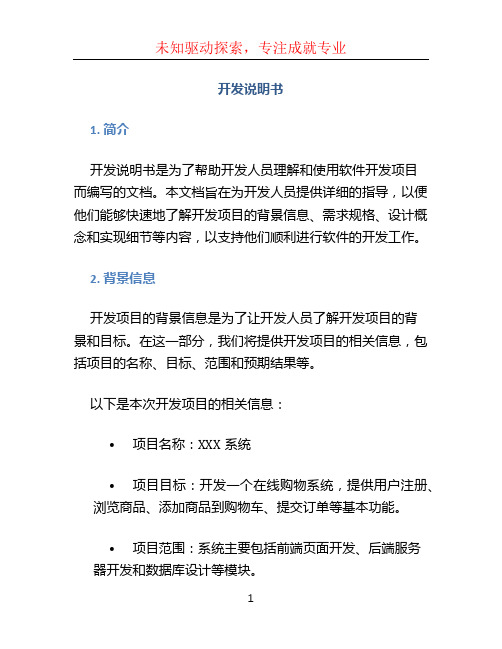 未知驱动探索，专注成就专业

开发说明书

1. 简介

开发说明书是为了帮助开发人员理解和使用软件开发项目而编写的文档。本文档旨在为开发人员提供详细的指导，以便他们能够快速地了解开发项目的背景信息、需求规格、设计概念和实现细节等内容，以支持他们顺利进行软件的开发工作。

2. 背景信息

开发项目的背景信息是为了让开发人员了解开发项目的背景和目标。在这一部分，我们将提供开发项目的相关信息，包括项目的名称、目标、范围和预期结果等。

以下是本次开发项目的相关信息：

• 项目名称：XXX 系统

• 项目目标：开发一个在线购物系统，提供用户注册、浏览商品、添加商品到购物车、提交订单等基本功能。

• 项目范围：系统主要包括前端页面开发、后端服务器开发和数据库设计等模块。

1